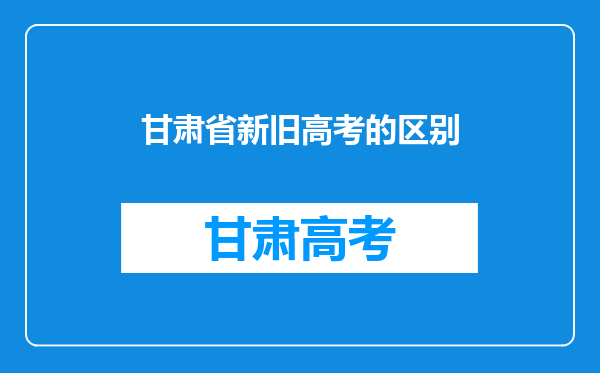 甘肃省新旧高考的区别

甘肃高考